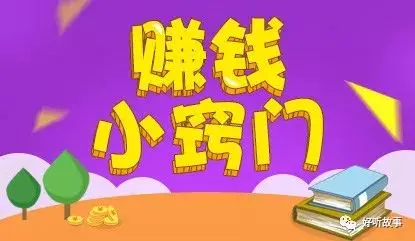 赚钱
小窍门

好听故事